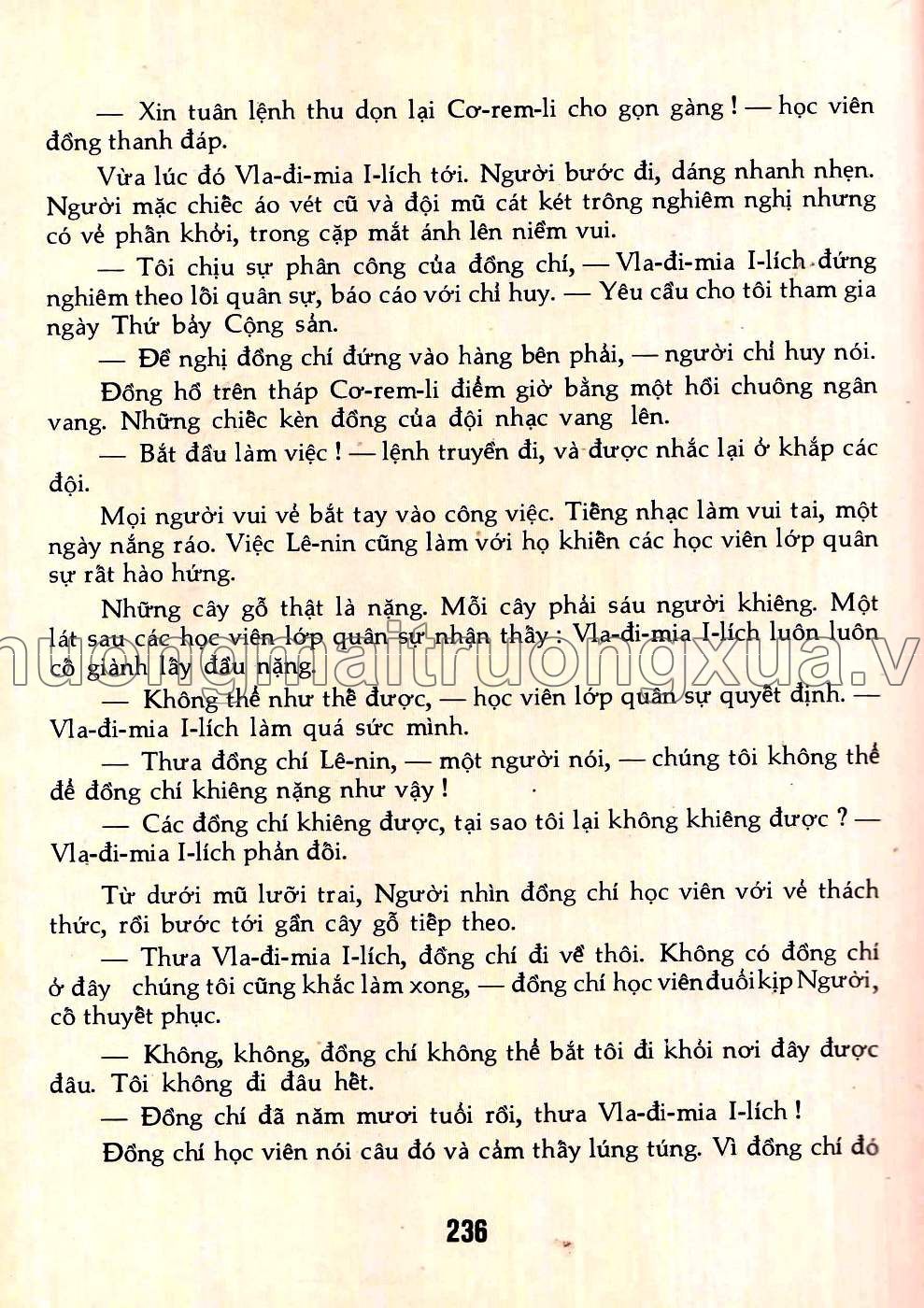 — Xin tuân lệnh thu dọn lại Cơ-rem-li cho gọn gàng ! — học viên đồng thanh đáp.

Vừa lúc đó Vla-đi-mia I-lích tới. Người bước đi, dáng nhanh nhẹn. Người mặc chiếc áo vét cũ và đội mũ cát két trông nghiêm nghị nhưng có vẻ phấn khởi, trong cặp mắt ánh lên niềm vui.

— Tôi chịu sự phân công của đồng chí, — Vla-đi-mia I-lích đứng nghiêm theo lối quân sự, báo cáo với chỉ huy. — Yêu cầu cho tôi tham gia ngày Thứ bảy Cộng sản.

— Đề nghị đồng chí đứng vào hàng bên phải, — người chỉ huy nói.

Đồng hồ trên tháp Cơ-rem-li điểm giờ bằng một hồi chuông ngân vang. Những chiếc kèn đồng của đội nhạc vang lên.

— Bắt đầu làm việc ! — lệnh truyền đi, và được nhắc lại ở khắp các đội.

Mọi người vui vẻ bắt tay vào công việc. Tiếng nhạc làm vui tai, một ngày nắng ráo. Việc Lê-nin cũng làm với họ khiến các học viên lớp quân sự rất hào hứng.

Những cây gỗ thật là nặng. Mỗi cây phải sáu người khiêng. Một lát sau các học viên lớp quân sự nhận thấy : Vla-đi-mia I-lích luôn luôn cố giành lấy đầu nặng.

— Không thể như thế được, — học viên lớp quân sự quyết định. — Vla-đi-mia I-lích làm quá sức mình.

— Thưa đồng chí Lê-nin, — một người nói, — chúng tôi không thể để đồng chí khiêng nặng như vậy !

— Các đồng chí khiêng được, tại sao tôi lại không khiêng được ? — Vla-đi-mia I-lích phản đối.

Từ dưới mũ lưỡi trai, Người nhìn đồng chí học viên với vẻ thách thức, rồi bước tới gần cây gỗ tiếp theo.

— Thưa Vla-đi-mia I-lích, đồng chí đi về thôi. Không có đồng chí ở đây chúng tôi cũng khắc làm xong, — đồng chí học viên đuổi kịp Người, cố thuyết phục.

— Không, không, đồng chí không thể bắt tôi đi khỏi nơi đây được đâu. Tôi không đi đâu hết.

— Đồng chí đã năm mươi tuổi rồi, thưa Vla-đi-mia I-lích !

Đồng chí học viên nói câu đó và cảm thấy lúng túng. Vì đồng chí đó

236

huongmaitruongxua.v